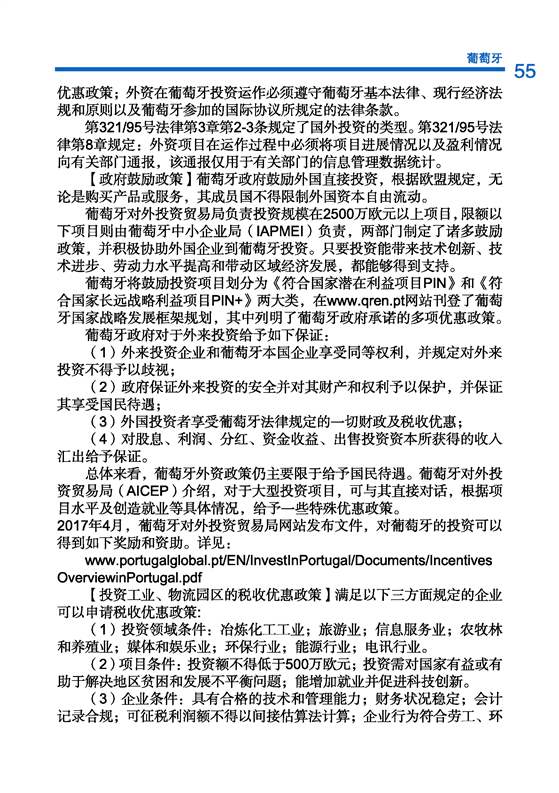 葡萄牙 55

优惠政策；外资在葡萄牙投资运作必须遵守葡萄牙基本法律、现行经济法规和原则以及葡萄牙参加的国际协议所规定的法律条款。

第321/95号法律第3章第2-3条规定了国外投资的类型。第321/95号法律第8章规定：外资项目在运作过程中必须将项目进展情况以及盈利情况向有关部门通报，该通报仅用于有关部门的信息管理数据统计。

【政府鼓励政策】葡萄牙政府鼓励外国直接投资，根据欧盟规定，无论是购买产品或服务，其成员国不得限制外国资本自由流动。

葡萄牙对外投资贸易局负责投资规模在2500万欧元以上项目，限额以下项目则由葡萄牙中小企业局（IAPMEI）负责，两部门制定了诸多鼓励政策，并积极协助外国企业到葡萄牙投资。只要投资能带来技术创新、技术进步、劳动力水平提高和带动区域经济发展，都能够得到支持。

葡萄牙将鼓励投资项目划分为《符合国家潜在利益项目PIN》和《符合国家长远战略利益项目PIN+》两大类，在www.qren.pt网站刊登了葡萄牙国家战略发展框架规划，其中列明了葡萄牙政府承诺的多项优惠政策。

葡萄牙政府对于外来投资给予如下保证：

（1）外来投资企业和葡萄牙本国企业享受同等权利，并规定对外来投资不得予以歧视；

（2）政府保证外来投资的安全并对其财产和权利予以保护，并保证其享受国民待遇；

（3）外国投资者享受葡萄牙法律规定的一切财政及税收优惠；

（4）对股息、利润、分红、资金收益、出售投资资本所获得的收入汇出给予保证。

总体来看，葡萄牙外资政策仍主要限于给予国民待遇。葡萄牙对外投资贸易局（AICEP）介绍，对于大型投资项目，可与其直接对话，根据项目水平及创造就业等具体情况，给予一些特殊优惠政策。

2017年4月，葡萄牙对外投资贸易局网站发布文件，对葡萄牙的投资可以得到如下奖励和资助。详见：

www.portugalglobal.pt/EN/InvestInPortugal/Documents/IncentivesOverviewinPortugal.pdf

【投资工业、物流园区的税收优惠政策】满足以下三方面规定的企业可以申请税收优惠政策：

（1）投资领域条件：冶炼化工工业；旅游业；信息服务业；农牧林和养殖业；媒体和娱乐业；环保行业；能源行业；电讯行业。

（2）项目条件：投资额不得低于500万欧元；投资需对国家有益或有助于解决地区贫困和发展不平衡问题；能增加就业并促进科技创新。

（3）企业条件：具有合格的技术和管理能力；财务状况稳定；会计记录合规；可征税利润额不得以间接估算法计算；企业行为符合劳工、环